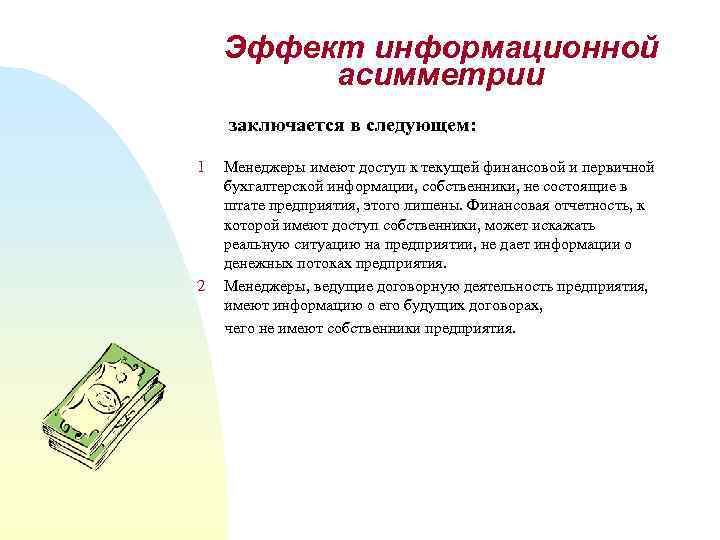 Эффект информационной асимметрии

заключается в следующем:

1 Менеджеры имеют доступ к текущей финансовой и первичной бухгалтерской информации, собственники, не состоящие в штате предприятия, этого лишены. Финансовая отчетность, к которой имеют доступ собственники, может искажать реальную ситуацию на предприятии, не дает информации о денежных потоках предприятия.

2 Менеджеры, ведущие договорную деятельность предприятия, имеют информацию о его будущих договорах,

чего не имеют собственники предприятия.